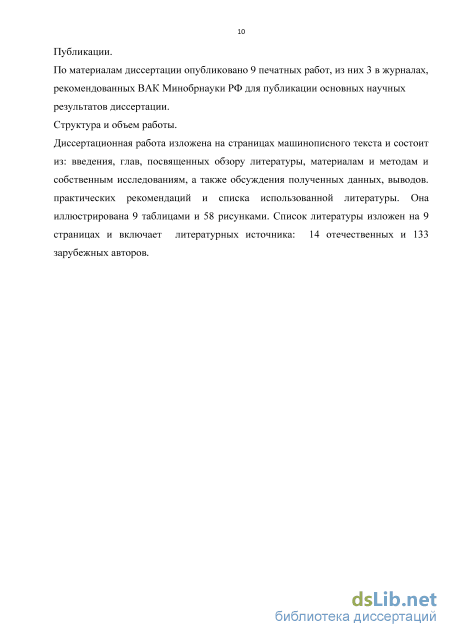 10

Публикации.

По материалам диссертации опубликовано 9 печатных работ, из них 3 в журналах, рекомендованных ВАК Минобрнауки РФ для публикации основных научных результатов диссертации.

Структура и объем работы.

Диссертационная работа изложена на страницах машинописного текста и состоит из: введения, глав, посвященных обзору литературы, материалам и методам и собственным исследованиям, а также обсуждения полученных данных, выводов. практических рекомендаций и списка использованной литературы. Она иллюстрирована 9 таблицами и 58 рисунками. Список литературы изложен на 9 страницах и включает литературных источника: 14 отечественных и 133 зарубежных авторов.

dsLib.net
библиотека диссертаций